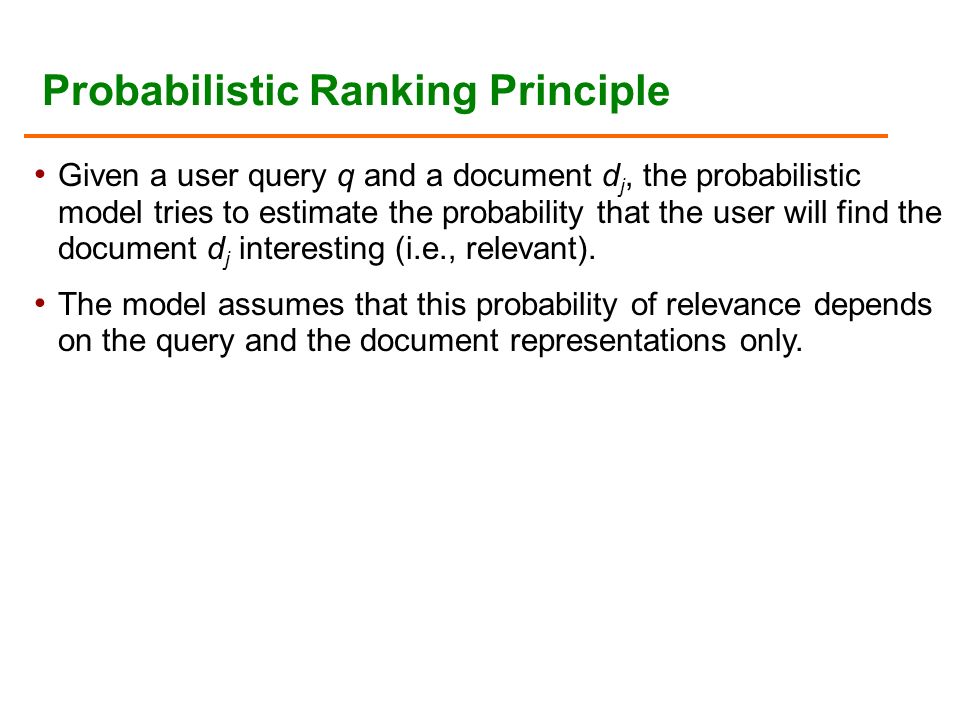 Probabilistic Ranking Principle

• Given a user query $q$ and a document $d_j$, the probabilistic model tries to estimate the probability that the user will find the document $d_j$ interesting (i.e., relevant).

• The model assumes that this probability of relevance depends on the query and the document representations only.